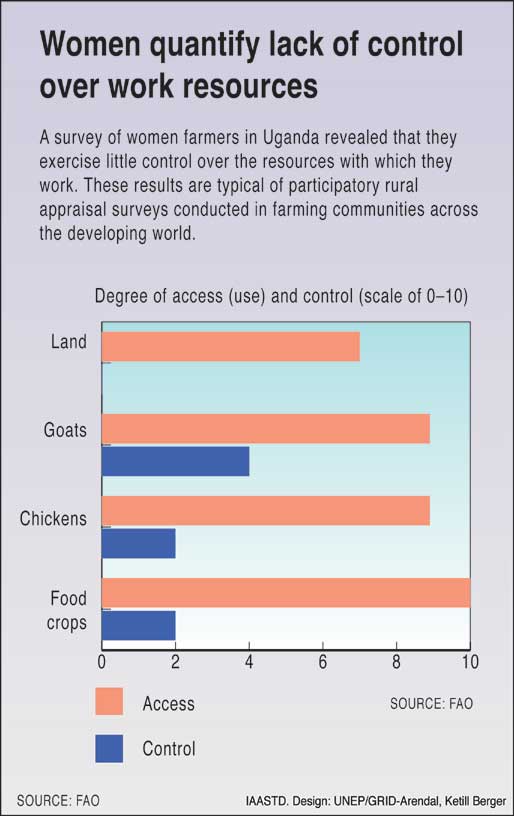 Women quantify lack of control over work resources

A survey of women farmers in Uganda revealed that they exercise little control over the resources with which they work. These results are typical of participatory rural appraisal surveys conducted in farming communities across the developing world.

Degree of access (use) and control (scale of 0–10)

Land

Goats

Chickens

Food crops

0
2
4
6
8
10

Access

Control

SOURCE: FAO

SOURCE: FAO

IAASTD. Design: UNEP/GRID-Arendal, Ketill Berger